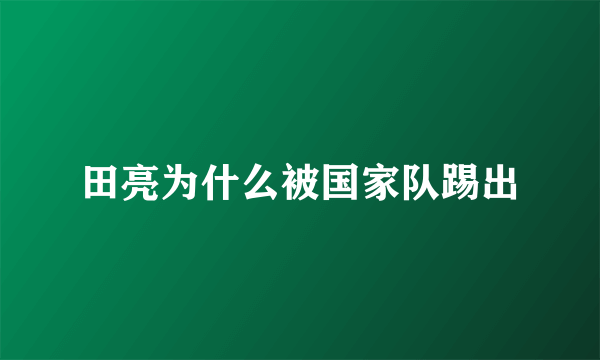 田亮为什么被国家队踢出